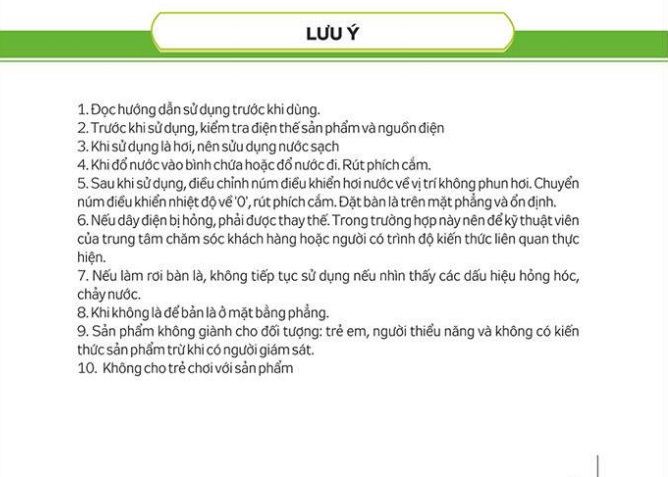 LƯU Ý

1. Đọc hướng dẫn sử dụng trước khi dùng.
2. Trước khi sử dụng, kiểm tra điện thế sản phẩm và nguồn điện
3. Khi sử dụng là hơi, nên sửu dụng nước sạch
4. Khi đổ nước vào bình chứa hoặc đổ nước đi. Rút phích cắm.
5. Sau khi sử dụng, điều chỉnh núm điều khiển hơi nước về vị trí không phun hơi. Chuyển núm điều khiển nhiệt độ về '0', rút phích cắm. Đặt bàn là trên mặt phẳng và ổn định.
6. Nếu dây điện bị hỏng, phải được thay thế. Trong trường hợp này nên để kỹ thuật viên của trung tâm chăm sóc khách hàng hoặc người có trình độ kiến thức liên quan thực hiện.
7. Nếu làm rơi bàn là, không tiếp tục sử dụng nếu nhìn thấy các dấu hiệu hỏng hóc, chảy nước.
8. Khi không là để bản là ở mặt bằng phẳng.
9. Sản phẩm không giành cho đối tượng: trẻ em, người thiểu năng và không có kiến thức sản phẩm trừ khi có người giám sát.
10. Không cho trẻ chơi với sản phẩm